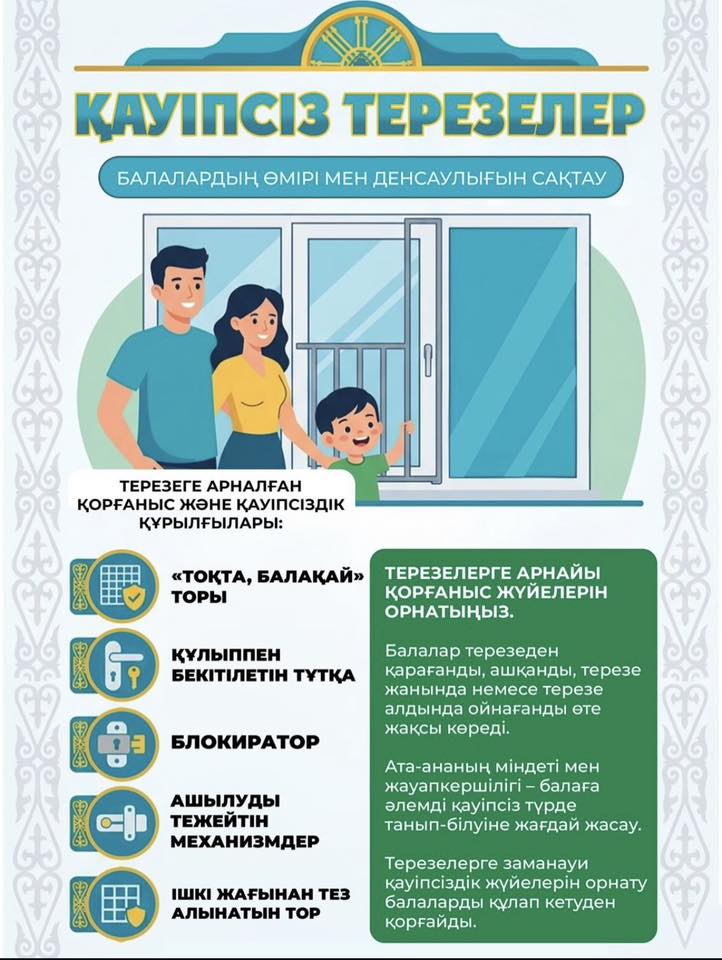 ҚАУІПСІЗ ТЕРЕЗЕЛЕР

БАЛАЛАРДЫҢ ӨМІРІ МЕН ДЕНСАУЛЫҒЫН САҚТАУ

ТЕРЕЗЕГЕ АРНАЛҒАН ҚОРҒАНЫС ЖӘНЕ ҚАУІПСІЗДІК ҚҰРЫЛҒЫЛАРЫ:

«ТОҚТА, БАЛАҚАЙ» ТОРЫ

ҚҰЛЫППЕН БЕКІТІЛЕТІН ТҰТҚА

БЛОКИРАТОР

АШЫЛУДЫ ТЕЖЕЙТІН МЕХАНИЗМДЕР

ІШКІ ЖАҒЫНАН ТЕЗ АЛЫНАТЫН ТОР

ТЕРЕЗЕЛЕРГЕ АРНАЙЫ ҚОРҒАНЫС ЖҮЙЕЛЕРІН ОРНАТЫҢЫЗ.

Балалар терезеден қарағанды, ашқанды, терезе жанында немесе терезе алдында ойнағанды өте жақсы көреді.

Ата-ананың міндеті мен жауапкершілігі – балаға әлемді қауіпсіз түрде танып-білуіне жағдай жасау.

Терезелерге заманауи қауіпсіздік жүйелерін орнату балаларды құлап кетуден қорғайды.